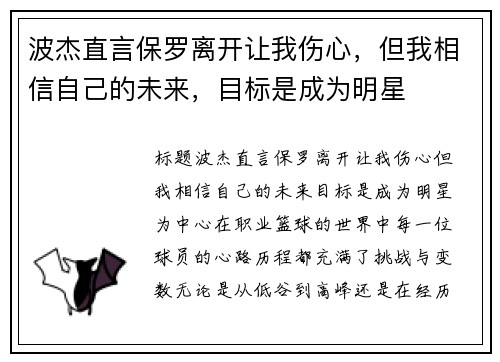 波杰直言保罗离开让我伤心，但我相信自己的未来，目标是成为明星

标题波杰直言保罗离开让我伤心但我相信自己的未来目标是成为明星为中心在职业篮球的世界中每一位球员的心路历程都充满了挑战与变数无论是从低谷到高峰还是在经历